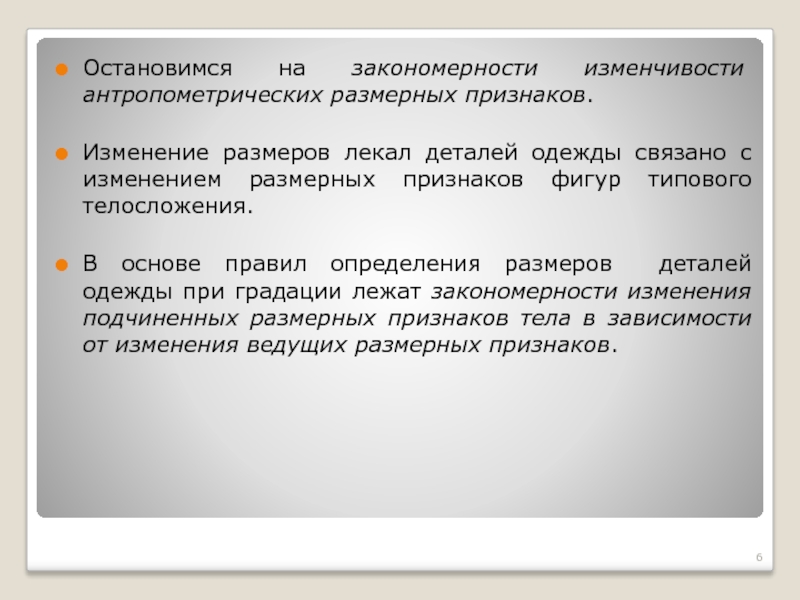 • Остановимся на закономерности изменчивости антропометрических размерных признаков.

• Изменение размеров лекал деталей одежды связано с изменением размерных признаков фигур типового телосложения.

• В основе правил определения размеров деталей одежды при градации лежат закономерности изменения подчиненных размерных признаков тела в зависимости от изменения ведущих размерных признаков.

6